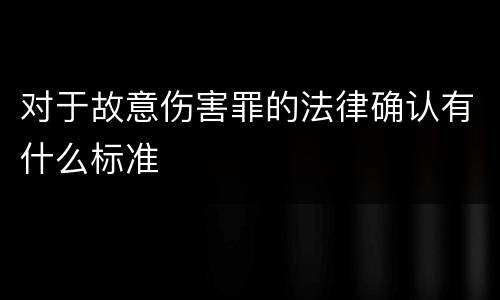 对于故意伤害罪的法律确认有什么标准